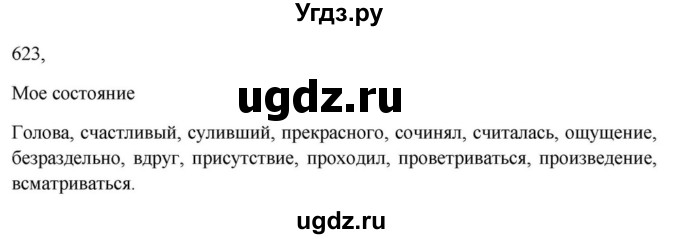 Угдз.ру

623,

Мое состояние

ugdz.ru

Голова, счастливый, суливший, прекрасного, сочинял, считалась, ощущение, безраздельно, вдруг, присутствие, проходил, проветриваться, произведение, всматриваться.

ugdz.ru